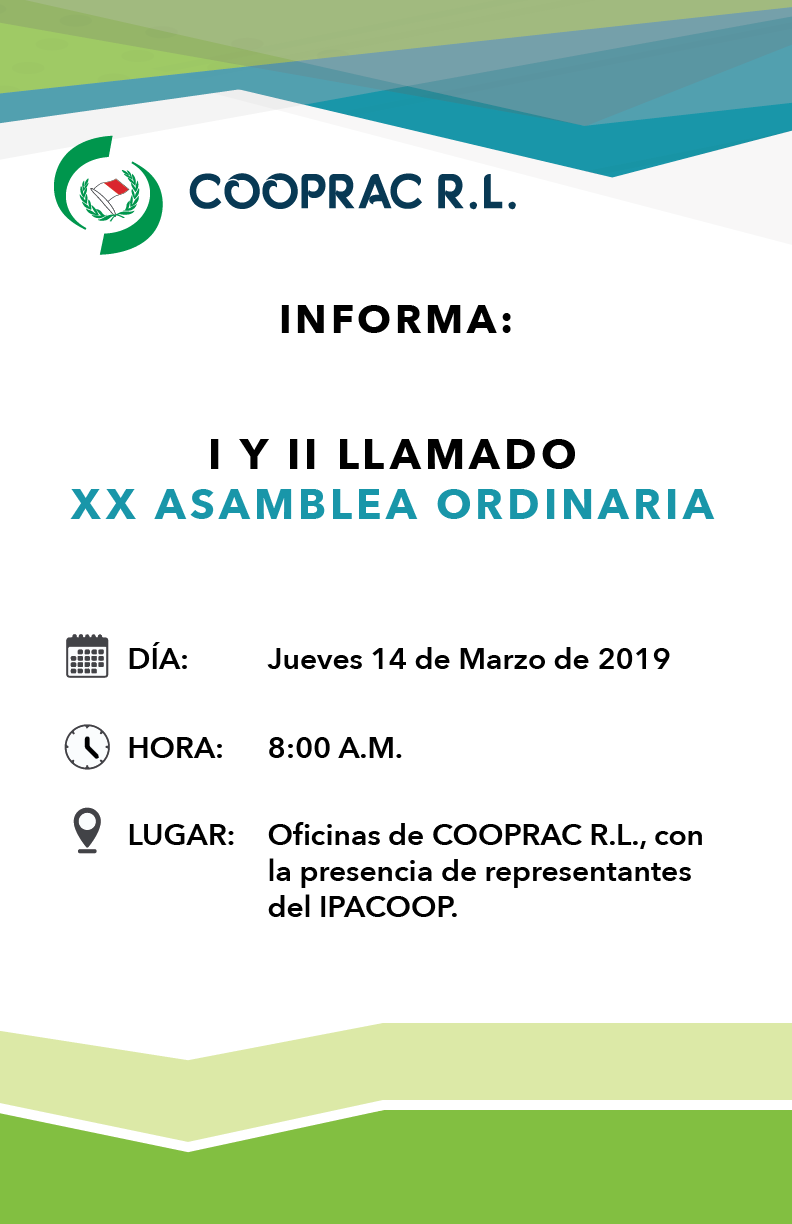 COOPRAC R.L.

INFORMA:

I Y II LLAMADO
XX ASAMBLEA ORDINARIA

DÍA: Jueves 14 de Marzo de 2019

HORA: 8:00 A.M.

LUGAR: Oficinas de COOPRAC R.L., con la presencia de representantes del IPACOOP.